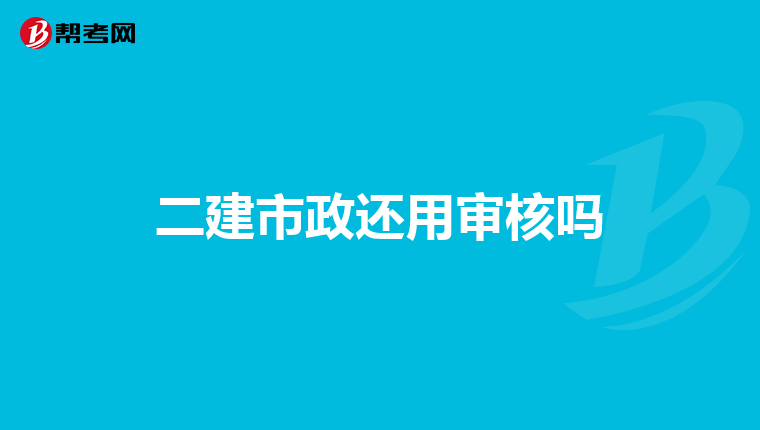 帮考网

二建市政还用审核吗